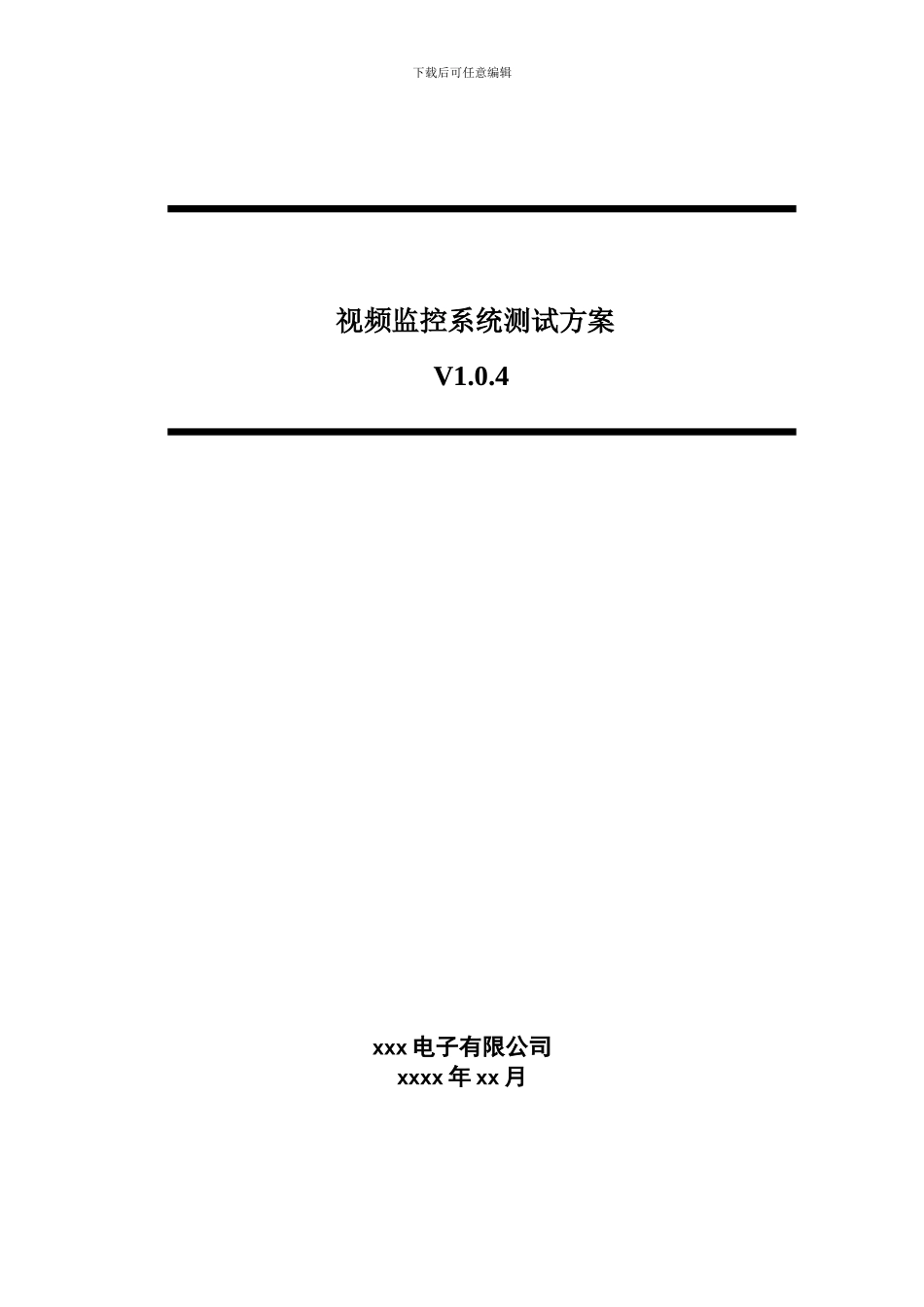 下载后可任意编辑

视频监控系统测试方案

V1.0.4

xxx 电子有限公司
xxxx 年 xx 月